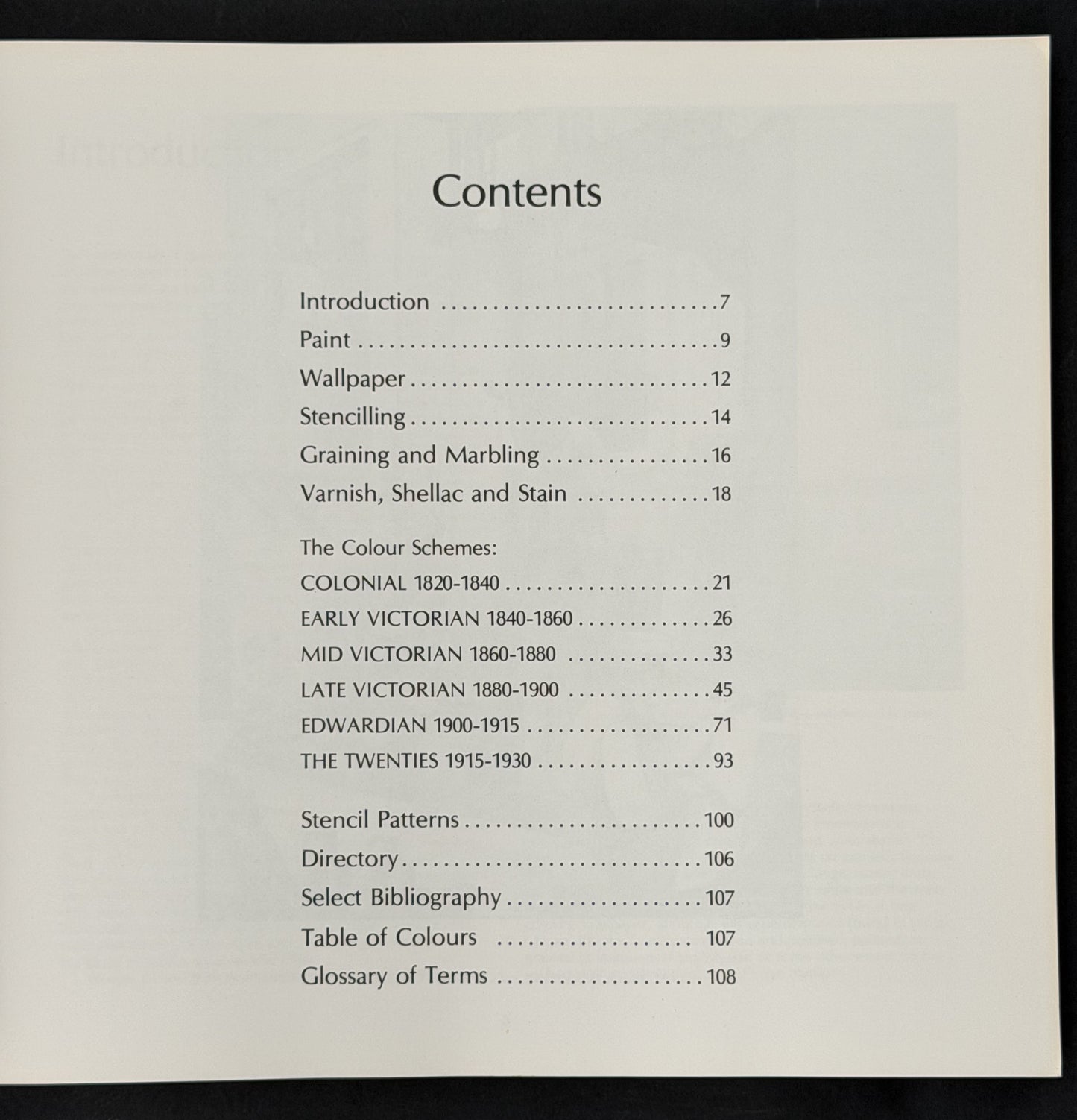 Contents

Introduction 7
Paint 9
Wallpaper 12
Stencilling 14
Graining and Marbling 16
Varnish, Shellac and Stain 18

The Colour Schemes:
COLONIAL 1820-1840 21
EARLY VICTORIAN 1840-1860 26
MID VICTORIAN 1860-1880 33
LATE VICTORIAN 1880-1900 45
EDWARDIAN 1900-1915 71
THE TWENTIES 1915-1930 93

Stencil Patterns 100
Directory 106
Select Bibliography 107
Table of Colours 107
Glossary of Terms 108